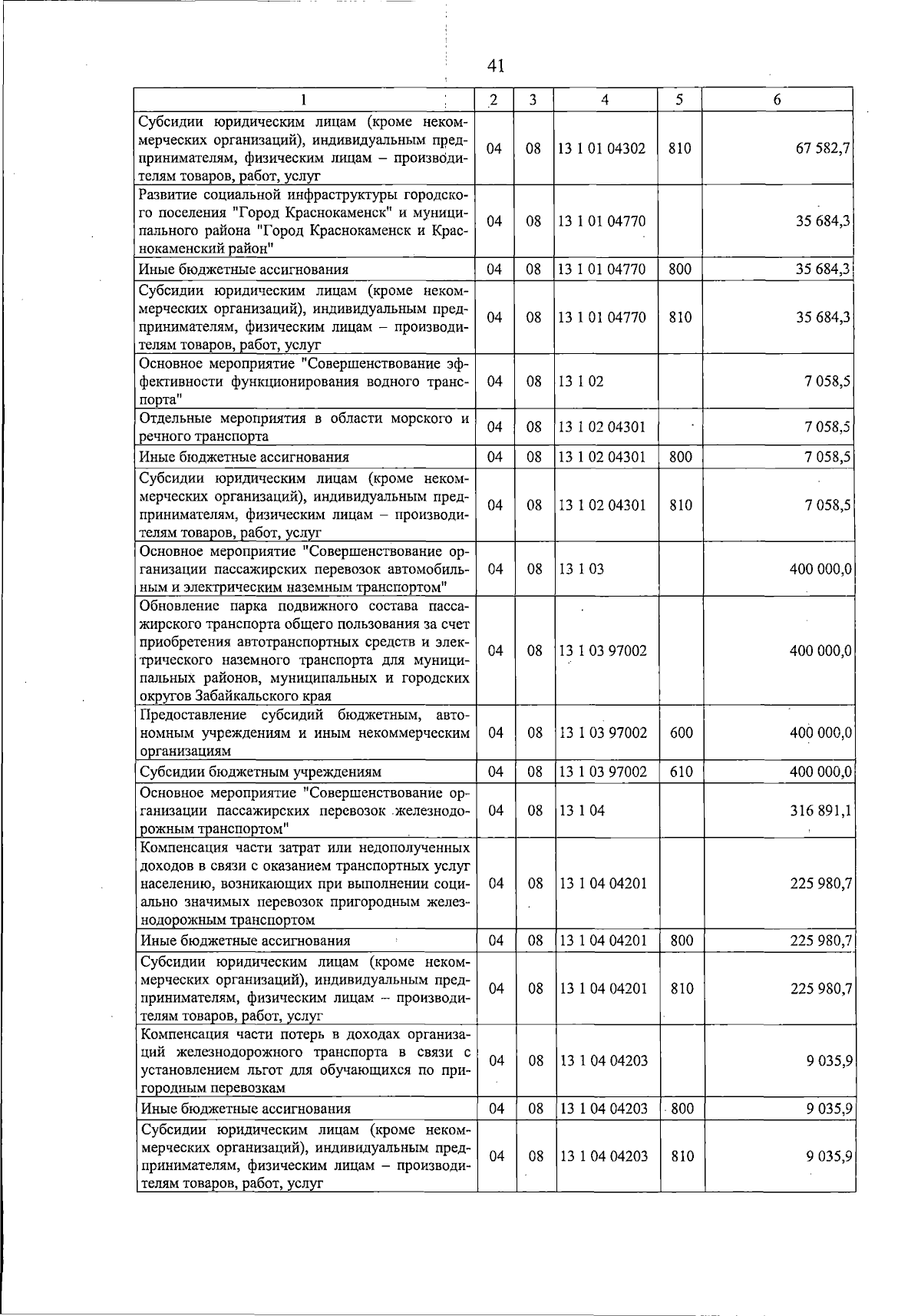 41

| 1 | 2 | 3 | 4 | 5 | 6 |
|---|---|---|---|---|---|
| Субсидии юридическим лицам (кроме некоммерческих организаций), индивидуальным предпринимателям, физическим лицам – производителям товаров, работ, услуг | 04 | 08 | 13 1 01 04302 | 810 | 67 582,7 |
| Развитие социальной инфраструктуры городского поселения "Город Краснокаменск" и муниципального района "Город Краснокаменск и Краснокаменский район" | 04 | 08 | 13 1 01 04770 | | 35 684,3 |
| Иные бюджетные ассигнования | 04 | 08 | 13 1 01 04770 | 800 | 35 684,3 |
| Субсидии юридическим лицам (кроме некоммерческих организаций), индивидуальным предпринимателям, физическим лицам – производителям товаров, работ, услуг | 04 | 08 | 13 1 01 04770 | 810 | 35 684,3 |
| Основное мероприятие "Совершенствование эффективности функционирования водного транспорта" | 04 | 08 | 13 1 02 | | 7 058,5 |
| Отдельные мероприятия в области морского и речного транспорта | 04 | 08 | 13 1 02 04301 | | 7 058,5 |
| Иные бюджетные ассигнования | 04 | 08 | 13 1 02 04301 | 800 | 7 058,5 |
| Субсидии юридическим лицам (кроме некоммерческих организаций), индивидуальным предпринимателям, физическим лицам – производителям товаров, работ, услуг | 04 | 08 | 13 1 02 04301 | 810 | 7 058,5 |
| Основное мероприятие "Совершенствование организации пассажирских перевозок автомобильным и электрическим наземным транспортом" | 04 | 08 | 13 1 03 | | 400 000,0 |
| Обновление парка подвижного состава пассажирского транспорта общего пользования за счет приобретения автотранспортных средств и электрического наземного транспорта для муниципальных районов, муниципальных и городских округов Забайкальского края | 04 | 08 | 13 1 03 97002 | | 400 000,0 |
| Предоставление субсидий бюджетным, автономным учреждениям и иным некоммерческим организациям | 04 | 08 | 13 1 03 97002 | 600 | 400 000,0 |
| Субсидии бюджетным учреждениям | 04 | 08 | 13 1 03 97002 | 610 | 400 000,0 |
| Основное мероприятие "Совершенствование организации пассажирских перевозок железнодорожным транспортом" | 04 | 08 | 13 1 04 | | 316 891,1 |
| Компенсация части затрат или недополученных доходов в связи с оказанием транспортных услуг населению, возникающих при выполнении социально значимых перевозок пригородным железнодорожным транспортом | 04 | 08 | 13 1 04 04201 | | 225 980,7 |
| Иные бюджетные ассигнования | 04 | 08 | 13 1 04 04201 | 800 | 225 980,7 |
| Субсидии юридическим лицам (кроме некоммерческих организаций), индивидуальным предпринимателям, физическим лицам – производителям товаров, работ, услуг | 04 | 08 | 13 1 04 04201 | 810 | 225 980,7 |
| Компенсация части потерь в доходах организаций железнодорожного транспорта в связи с установлением льгот для обучающихся по пригородным перевозкам | 04 | 08 | 13 1 04 04203 | | 9 035,9 |
| Иные бюджетные ассигнования | 04 | 08 | 13 1 04 04203 | 800 | 9 035,9 |
| Субсидии юридическим лицам (кроме некоммерческих организаций), индивидуальным предпринимателям, физическим лицам – производителям товаров, работ, услуг | 04 | 08 | 13 1 04 04203 | 810 | 9 035,9 |